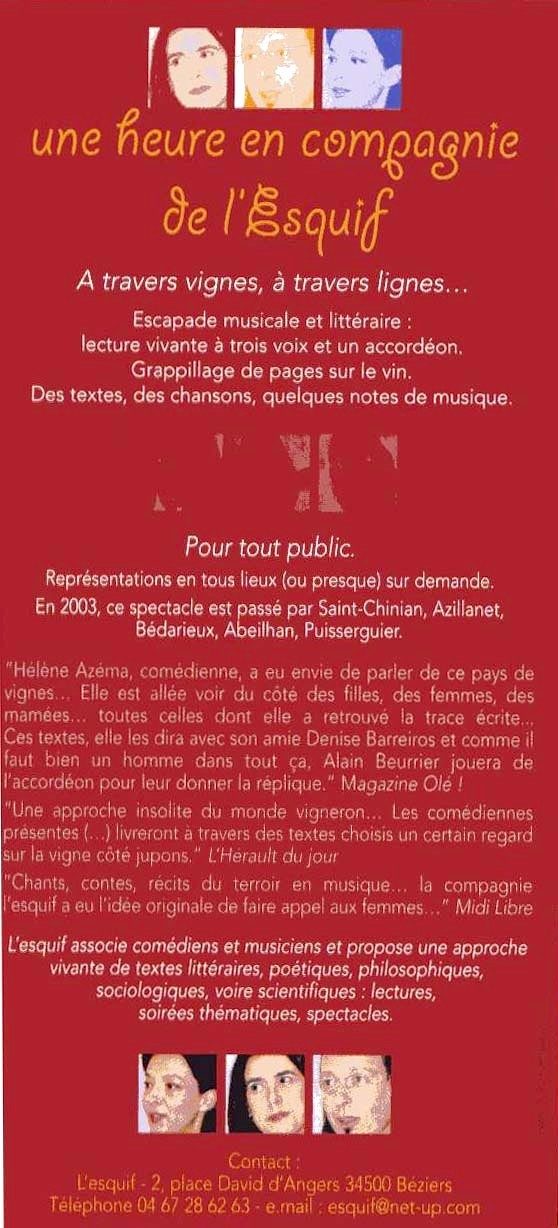 une heure en compagnie de l'Esquif

A travers vignes, à travers lignes...

Escapade musicale et littéraire : lecture vivante à trois voix et un accordéon. Grappillage de pages sur le vin. Des textes, des chansons, quelques notes de musique.

Pour tout public.

Représentations en tous lieux (ou presque) sur demande. En 2003, ce spectacle est passé par Saint-Chinian, Azillanet, Bédarieux, Abeilhan, Puisserguier.

"Hélène Azéma, comédienne, a eu envie de parler de ce pays de vignes... Elle est allée voir du côté des filles, des femmes, des mamées... toutes celles dont elle a retrouvé la trace écrite... Ces textes, elle les dira avec son amie Denise Barreiros et comme il faut bien un homme dans tout ça, Alain Beurrier jouera de l'accordéon pour leur donner la réplique." Magazine Olé !

"Une approche insolite du monde vigneron... Les comédiennes présentes (...) livreront à travers des textes choisis un certain regard sur la vigne côté jupons." L'Hérault du jour

"Chants, contes, récits du terroir en musique... la compagnie l'esquif a eu l'idée originale de faire appel aux femmes..." Midi Libre

L'esquif associe comédiens et musiciens et propose une approche vivante de textes littéraires, poétiques, philosophiques, sociologiques, voire scientifiques : lectures, soirées thématiques, spectacles.

Contact :
L'esquif - 2, place David d'Angers 34500 Béziers
Téléphone 04 67 28 62 63 - e.mail : esquif@net-up.com